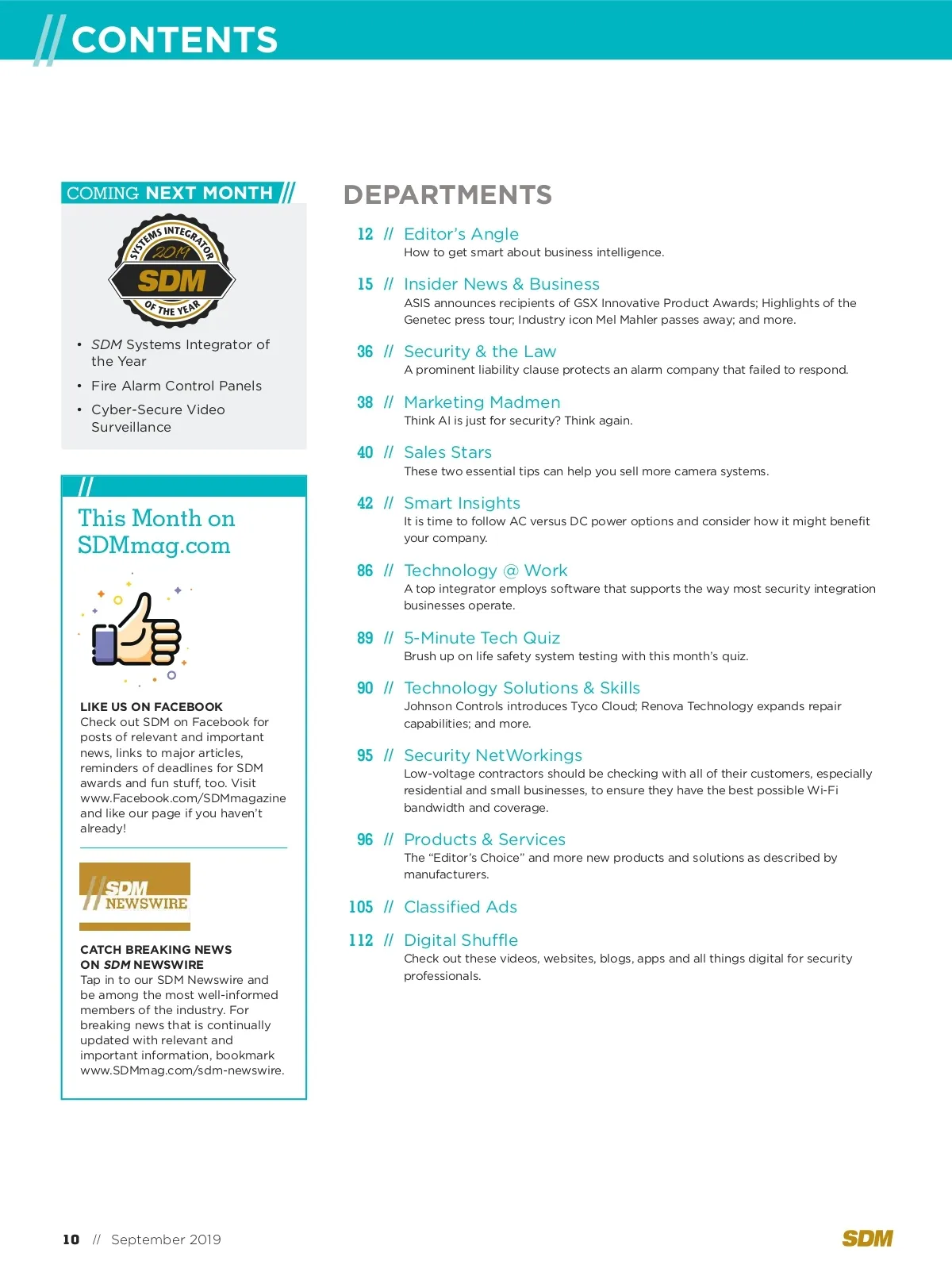 // CONTENTS

COMING NEXT MONTH //

SYSTEMS INTEGRATOR 2019 SDM OF THE YEAR

• SDM Systems Integrator of the Year
• Fire Alarm Control Panels
• Cyber-Secure Video Surveillance

//

This Month on SDMmag.com

LIKE US ON FACEBOOK
Check out SDM on Facebook for posts of relevant and important news, links to major articles, reminders of deadlines for SDM awards and fun stuff, too. Visit www.Facebook.com/SDMmagazine and like our page if you haven't already!

// SDM NEWSWIRE

CATCH BREAKING NEWS ON SDM NEWSWIRE
Tap in to our SDM Newswire and be among the most well-informed members of the industry. For breaking news that is continually updated with relevant and important information, bookmark www.SDMmag.com/sdm-newswire.

DEPARTMENTS

12 // Editor's Angle
How to get smart about business intelligence.

15 // Insider News & Business
ASIS announces recipients of GSX Innovative Product Awards; Highlights of the Genetec press tour; Industry icon Mel Mahler passes away; and more.

36 // Security & the Law
A prominent liability clause protects an alarm company that failed to respond.

38 // Marketing Madmen
Think AI is just for security? Think again.

40 // Sales Stars
These two essential tips can help you sell more camera systems.

42 // Smart Insights
It is time to follow AC versus DC power options and consider how it might benefit your company.

86 // Technology @ Work
A top integrator employs software that supports the way most security integration businesses operate.

89 // 5-Minute Tech Quiz
Brush up on life safety system testing with this month's quiz.

90 // Technology Solutions & Skills
Johnson Controls introduces Tyco Cloud; Renova Technology expands repair capabilities; and more.

95 // Security NetWorkings
Low-voltage contractors should be checking with all of their customers, especially residential and small businesses, to ensure they have the best possible Wi-Fi bandwidth and coverage.

96 // Products & Services
The "Editor's Choice" and more new products and solutions as described by manufacturers.

105 // Classified Ads

112 // Digital Shuffle
Check out these videos, websites, blogs, apps and all things digital for security professionals.

10 // September 2019

SDM